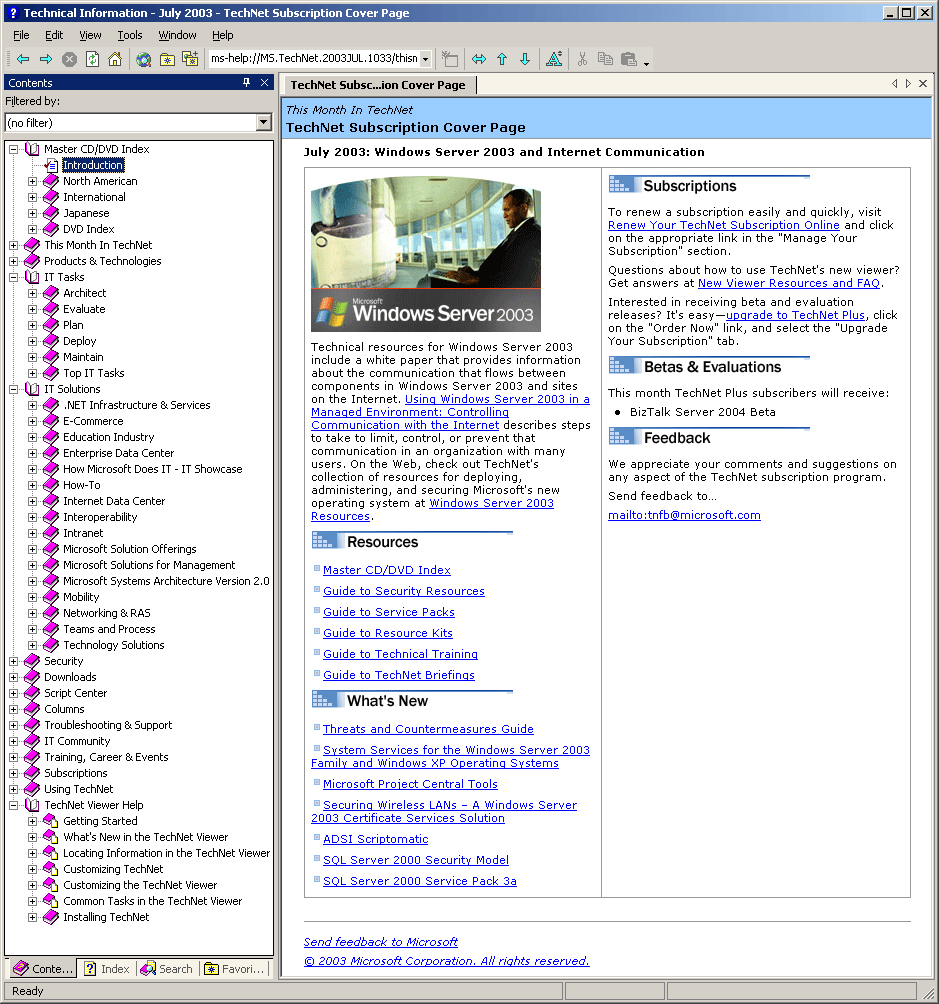 Technical Information - July 2003 - TechNet Subscription Cover Page

File Edit View Tools Window Help

ms-help://MS.TechNet.2003JUL.1033/thisn

Contents

Filtered by:

(no filter)

Master CD/DVD Index
Introduction
North American
International
Japanese
DVD Index
This Month In TechNet
Products & Technologies
IT Tasks
Architect
Evaluate
Plan
Deploy
Maintain
Top IT Tasks
IT Solutions
.NET Infrastructure & Services
E-Commerce
Education Industry
Enterprise Data Center
How Microsoft Does IT - IT Showcase
How-To
Internet Data Center
Interoperability
Intranet
Microsoft Solution Offerings
Microsoft Solutions for Management
Microsoft Systems Architecture Version 2.0
Mobility
Networking & RAS
Teams and Process
Technology Solutions
Security
Downloads
Script Center
Columns
Troubleshooting & Support
IT Community
Training, Career & Events
Subscriptions
Using TechNet
TechNet Viewer Help
Getting Started
What's New in the TechNet Viewer
Locating Information in the TechNet Viewer
Customizing TechNet
Customizing the TechNet Viewer
Common Tasks in the TechNet Viewer
Installing TechNet

Conte... Index Search Favori...

TechNet Subsc...ion Cover Page

This Month In TechNet
TechNet Subscription Cover Page

July 2003: Windows Server 2003 and Internet Communication

Microsoft Windows Server 2003

Technical resources for Windows Server 2003 include a white paper that provides information about the communication that flows between components in Windows Server 2003 and sites on the Internet. Using Windows Server 2003 in a Managed Environment: Controlling Communication with the Internet describes steps to take to limit, control, or prevent that communication in an organization with many users. On the Web, check out TechNet's collection of resources for deploying, administering, and securing Microsoft's new operating system at Windows Server 2003 Resources.

Resources

Master CD/DVD Index
Guide to Security Resources
Guide to Service Packs
Guide to Resource Kits
Guide to Technical Training
Guide to TechNet Briefings

What's New

Threats and Countermeasures Guide
System Services for the Windows Server 2003 Family and Windows XP Operating Systems
Microsoft Project Central Tools
Securing Wireless LANs – A Windows Server 2003 Certificate Services Solution
ADSI Scriptomatic
SQL Server 2000 Security Model
SQL Server 2000 Service Pack 3a

Subscriptions

To renew a subscription easily and quickly, visit Renew Your TechNet Subscription Online and click on the appropriate link in the "Manage Your Subscription" section.

Questions about how to use TechNet's new viewer? Get answers at New Viewer Resources and FAQ.

Interested in receiving beta and evaluation releases? It's easy—upgrade to TechNet Plus, click on the "Order Now" link, and select the "Upgrade Your Subscription" tab.

Betas & Evaluations

This month TechNet Plus subscribers will receive:

• BizTalk Server 2004 Beta

Feedback

We appreciate your comments and suggestions on any aspect of the TechNet subscription program.

Send feedback to...

mailto:tnfb@microsoft.com

Send feedback to Microsoft
© 2003 Microsoft Corporation. All rights reserved.

Ready